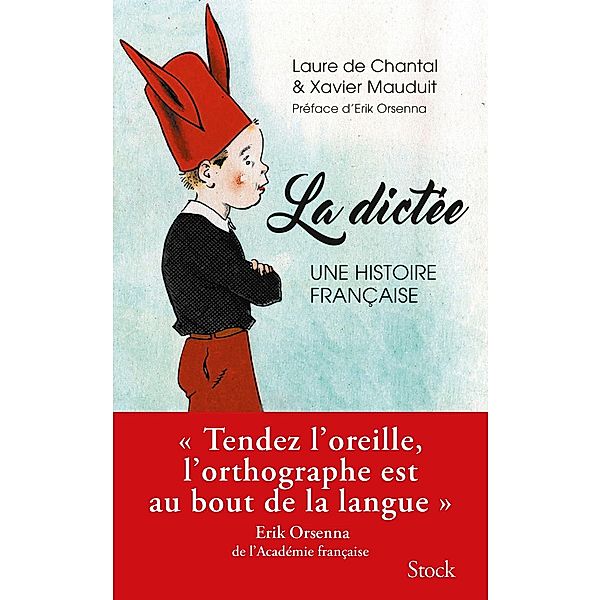 Laure de Chantal
& Xavier Mauduit
Préface d'Erik Orsenna

La dictée

UNE HISTOIRE FRANÇAISE

« Tendez l'oreille, l'orthographe est au bout de la langue »
Erik Orsenna
de l'Académie française

Stock